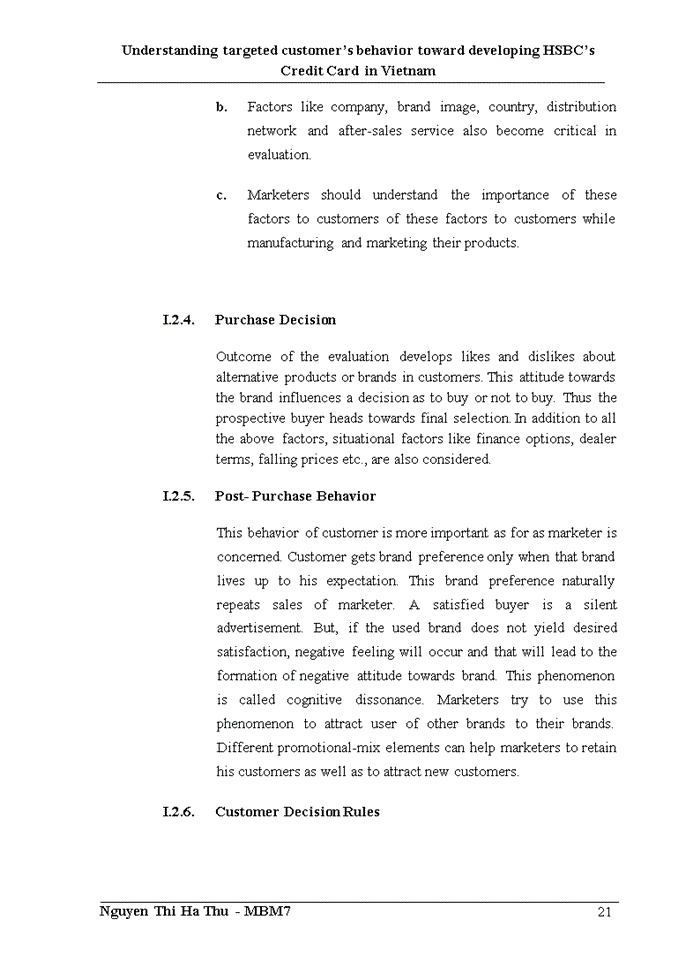 Understanding targeted customer's behavior toward developing HSBC's Credit Card in Vietnam

b. Factors like company, brand image, country, distribution network and after-sales service also become critical in evaluation.

c. Marketers should understand the importance of these factors to customers of these factors to customers while manufacturing and marketing their products.

I.2.4. Purchase Decision

Outcome of the evaluation develops likes and dislikes about alternative products or brands in customers. This attitude towards the brand influences a decision as to buy or not to buy. Thus the prospective buyer heads towards final selection. In addition to all the above factors, situational factors like finance options, dealer terms, falling prices etc., are also considered.

I.2.5. Post- Purchase Behavior

This behavior of customer is more important as for as marketer is concerned. Customer gets brand preference only when that brand lives up to his expectation. This brand preference naturally repeats sales of marketer. A satisfied buyer is a silent advertisement. But, if the used brand does not yield desired satisfaction, negative feeling will occur and that will lead to the formation of negative attitude towards brand. This phenomenon is called cognitive dissonance. Marketers try to use this phenomenon to attract user of other brands to their brands. Different promotional-mix elements can help marketers to retain his customers as well as to attract new customers.

I.2.6. Customer Decision Rules

Nguyen Thi Ha Thu - MBM7 21